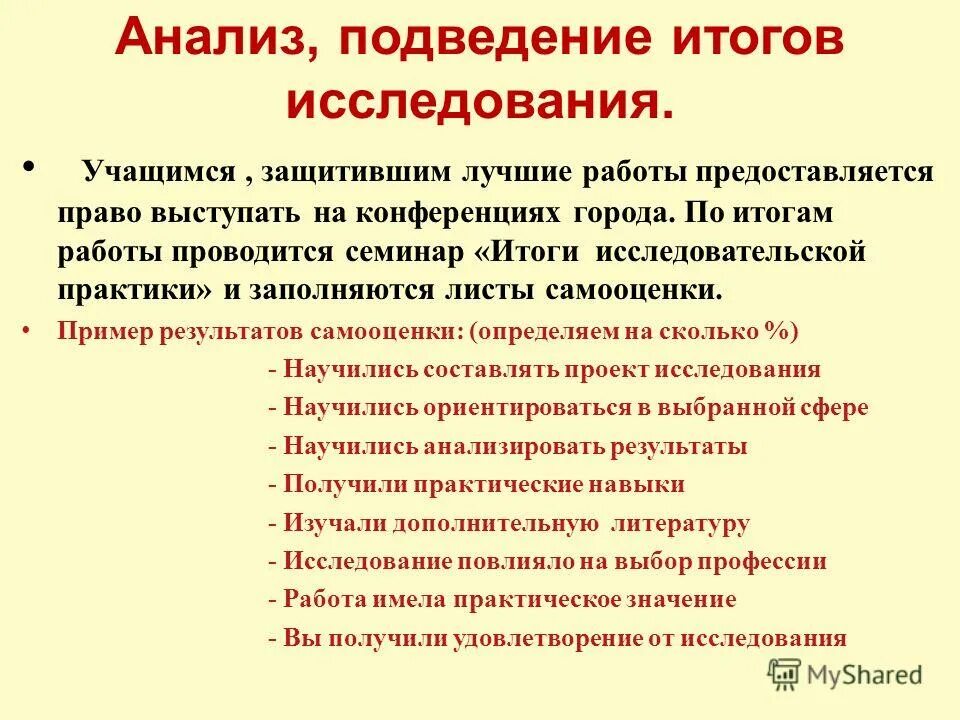 Анализ, подведение итогов исследования.

• Учащимся , защитившим лучшие работы предоставляется право выступать на конференциях города. По итогам работы проводится семинар «Итоги исследовательской практики» и заполняются листы самооценки.

• Пример результатов самооценки: (определяем на сколько %)

- Научились составлять проект исследования
- Научились ориентироваться в выбранной сфере
- Научились анализировать результаты
- Получили практические навыки
- Изучали дополнительную литературу
- Исследование повлияло на выбор профессии
- Работа имела практическое значение
- Вы получили удовлетворение от исследования

MyShared